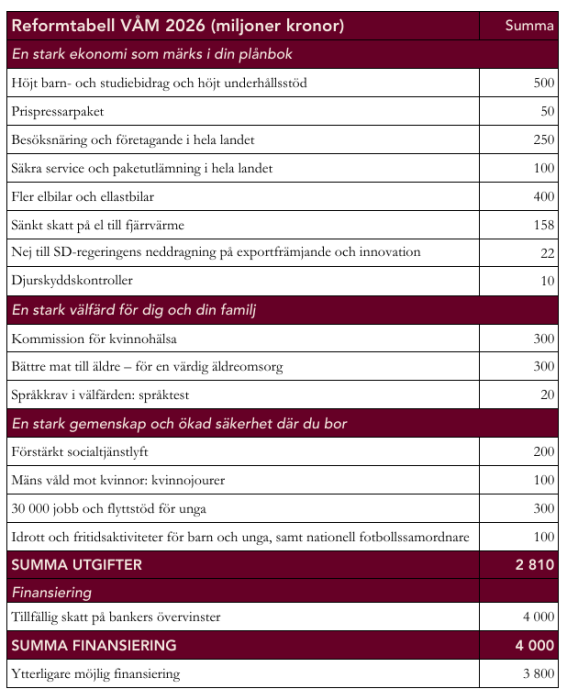 | Reformtabell VÅM 2026 (miljoner kronor) | Summa |
|---|---|
| En stark ekonomi som märks i din plånbok | |
| Höjt barn- och studiebidrag och höjt underhållsstöd | 500 |
| Prispressarpaket | 50 |
| Besöksnäring och företagande i hela landet | 250 |
| Säkra service och paketutlämning i hela landet | 100 |
| Fler elbilar och ellastbilar | 400 |
| Sänkt skatt på el till fjärrvärme | 158 |
| Nej till SD-regeringens neddragning på exportfrämjande och innovation | 22 |
| Djurskyddskontroller | 10 |
| En stark välfärd för dig och din familj | |
| Kommission för kvinnohälsa | 300 |
| Bättre mat till äldre – för en värdig äldreomsorg | 300 |
| Språkkrav i välfärden: språktest | 20 |
| En stark gemenskap och ökad säkerhet där du bor | |
| Förstärkt socialtjänstlyft | 200 |
| Mäns våld mot kvinnor: kvinnojourer | 100 |
| 30 000 jobb och flyttstöd för unga | 300 |
| Idrott och fritidsaktiviteter för barn och unga, samt nationell fotbollssamordnare | 100 |
| SUMMA UTGIFTER | 2 810 |
| Finansiering | |
| Tillfällig skatt på bankers övervinster | 4 000 |
| SUMMA FINANSIERING | 4 000 |
| Ytterligare möjlig finansiering | 3 800 |